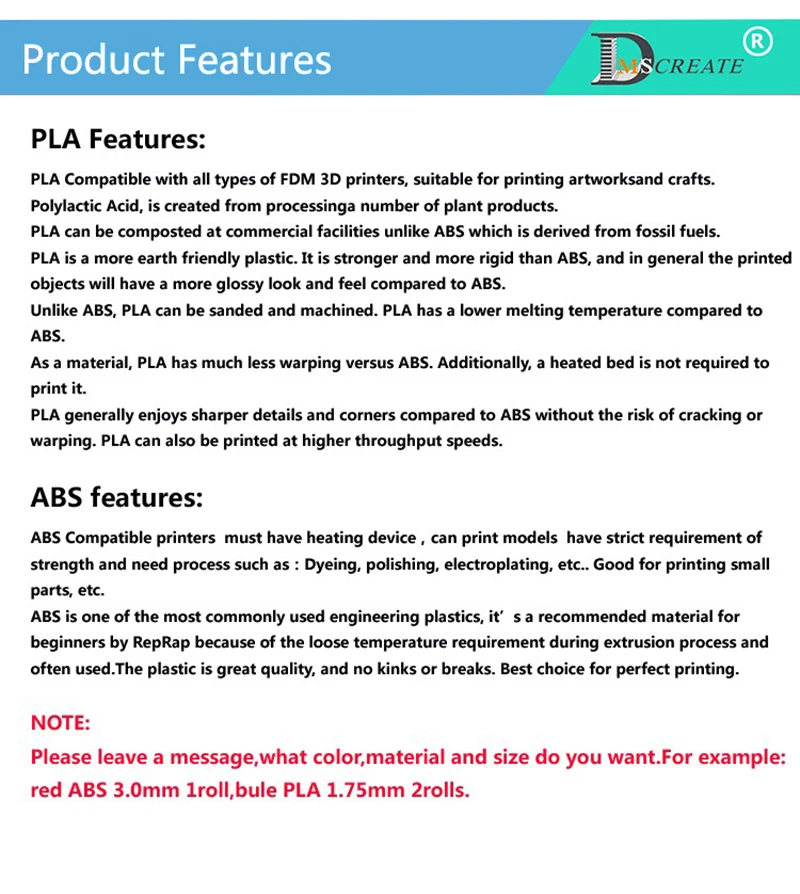 Product Features

DMSCREATE ®

PLA Features:

PLA Compatible with all types of FDM 3D printers, suitable for printing artworksand crafts.
Polylactic Acid, is created from processinga number of plant products.
PLA can be composted at commercial facilities unlike ABS which is derived from fossil fuels.
PLA is a more earth friendly plastic. It is stronger and more rigid than ABS, and in general the printed objects will have a more glossy look and feel compared to ABS.
Unlike ABS, PLA can be sanded and machined. PLA has a lower melting temperature compared to ABS.
As a material, PLA has much less warping versus ABS. Additionally, a heated bed is not required to print it.
PLA generally enjoys sharper details and corners compared to ABS without the risk of cracking or warping. PLA can also be printed at higher throughput speeds.

ABS features:

ABS Compatible printers must have heating device , can print models have strict requirement of strength and need process such as : Dyeing, polishing, electroplating, etc.. Good for printing small parts, etc.
ABS is one of the most commonly used engineering plastics, it' s a recommended material for beginners by RepRap because of the loose temperature requirement during extrusion process and often used.The plastic is great quality, and no kinks or breaks. Best choice for perfect printing.

NOTE:
Please leave a message,what color,material and size do you want.For example: red ABS 3.0mm 1roll,bule PLA 1.75mm 2rolls.